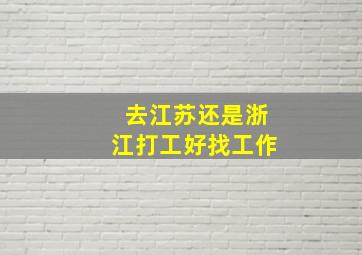 去江苏还是浙江打工好找工作